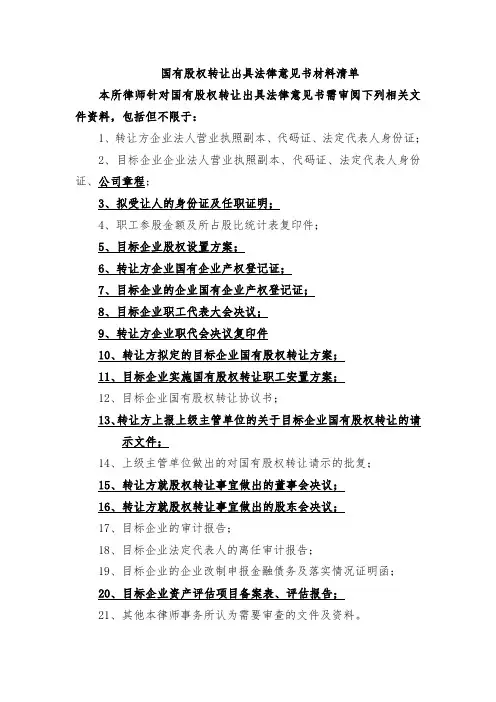 国有股权转让出具法律意见书材料清单

本所律师针对国有股权转让出具法律意见书需审阅下列相关文件资料，包括但不限于：

1、转让方企业法人营业执照副本、代码证、法定代表人身份证；

2、目标企业企业法人营业执照副本、代码证、法定代表人身份证、公司章程；

3、拟受让人的身份证及任职证明；

4、职工参股金额及所占股比统计表复印件；

5、目标企业股权设置方案；

6、转让方企业国有企业产权登记证；

7、目标企业的企业国有企业产权登记证；

8、目标企业职工代表大会决议；

9、转让方企业职代会决议复印件

10、转让方拟定的目标企业国有股权转让方案；

11、目标企业实施国有股权转让职工安置方案；

12、目标企业国有股权转让协议书；

13、转让方上报上级主管单位的关于目标企业国有股权转让的请示文件；

14、上级主管单位做出的对国有股权转让请示的批复；

15、转让方就股权转让事宜做出的董事会决议；

16、转让方就股权转让事宜做出的股东会决议；

17、目标企业的审计报告；

18、目标企业法定代表人的离任审计报告；

19、目标企业的企业改制申报金融债务及落实情况证明函；

20、目标企业资产评估项目备案表、评估报告；

21、其他本律师事务所认为需要审查的文件及资料。